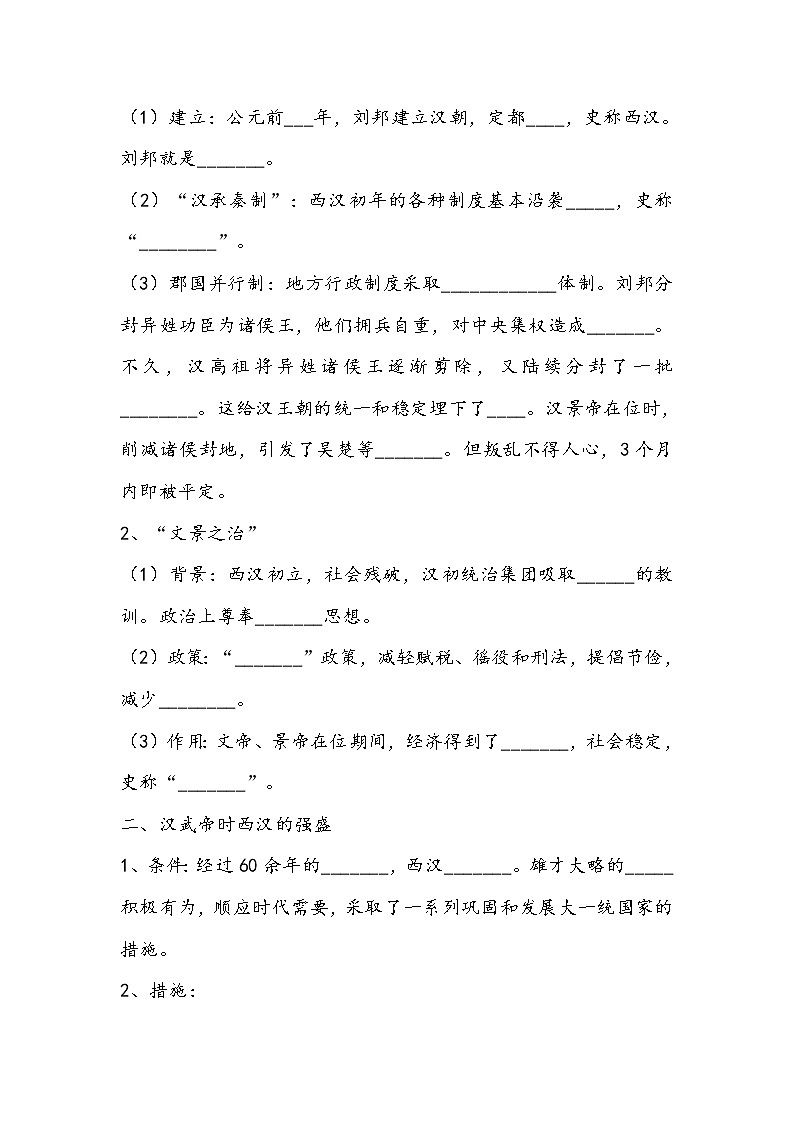 （1）建立：公元前___年，刘邦建立汉朝，定都____，史称西汉。刘邦就是_______。

（2）“汉承秦制”：西汉初年的各种制度基本沿袭_____，史称“________”。

（3）郡国并行制：地方行政制度采取____________体制。刘邦分封异姓功臣为诸侯王，他们拥兵自重，对中央集权造成_______。不久，汉高祖将异姓诸侯王逐渐剪除，又陆续分封了一批________。这给汉王朝的统一和稳定埋下了____。汉景帝在位时，削减诸侯封地，引发了吴楚等_______。但叛乱不得人心，3个月内即被平定。

2、“文景之治”

（1）背景：西汉初立，社会残破，汉初统治集团吸取______的教训。政治上尊奉_______思想。

（2）政策：“_______”政策，减轻赋税、徭役和刑法，提倡节俭，减少________。

（3）作用：文帝、景帝在位期间，经济得到了_______，社会稳定，史称“_______”。

二、汉武帝时西汉的强盛

1、条件：经过60余年的_______，西汉_______。雄才大略的_____积极有为，顺应时代需要，采取了一系列巩固和发展大一统国家的措施。

2、措施：